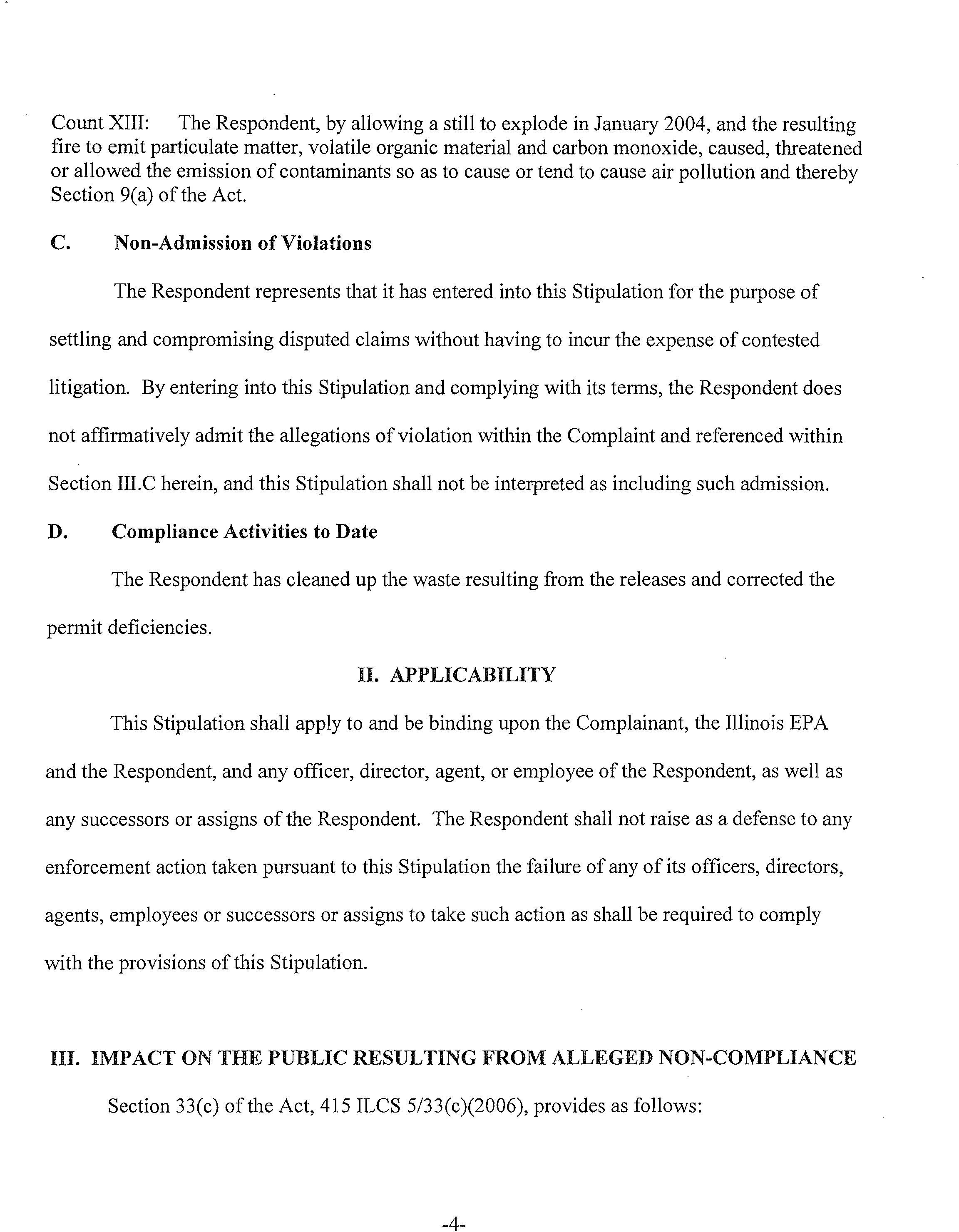 Count XIII: The Respondent, by allowing a still to explode in January 2004, and the resulting fire to emit particulate matter, volatile organic material and carbon monoxide, caused, threatened or allowed the emission of contaminants so as to cause or tend to cause air pollution and thereby Section 9(a) of the Act.

C. Non-Admission of Violations

The Respondent represents that it has entered into this Stipulation for the purpose of settling and compromising disputed claims without having to incur the expense of contested litigation. By entering into this Stipulation and complying with its terms, the Respondent does not affirmatively admit the allegations of violation within the Complaint and referenced within Section III.C herein, and this Stipulation shall not be interpreted as including such admission.

D. Compliance Activities to Date

The Respondent has cleaned up the waste resulting from the releases and corrected the permit deficiencies.

II. APPLICABILITY

This Stipulation shall apply to and be binding upon the Complainant, the Illinois EPA and the Respondent, and any officer, director, agent, or employee of the Respondent, as well as any successors or assigns of the Respondent. The Respondent shall not raise as a defense to any enforcement action taken pursuant to this Stipulation the failure of any of its officers, directors, agents, employees or successors or assigns to take such action as shall be required to comply with the provisions of this Stipulation.

III. IMPACT ON THE PUBLIC RESULTING FROM ALLEGED NON-COMPLIANCE

Section 33(c) of the Act, 415 ILCS 5/33(c)(2006), provides as follows:

-4-